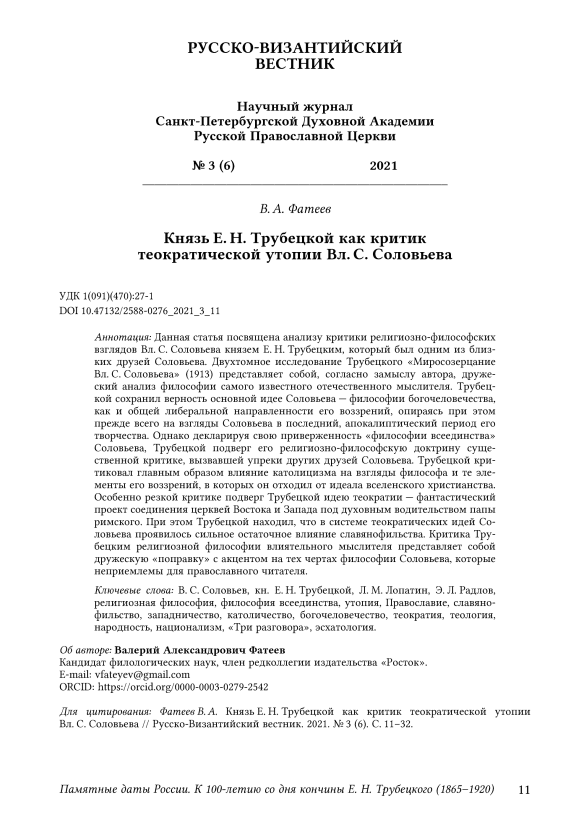 РУССКО-ВИЗАНТИЙСКИЙ ВЕСТНИК

Научный журнал
Санкт-Петербургской Духовной Академии
Русской Православной Церкви

№ 3 (6) 2021

В. А. Фатеев

Князь Е. Н. Трубецкой как критик теократической утопии Вл. С. Соловьева

УДК 1(091)(470):27-1
DOI 10.47132/2588-0276_2021_3_11

Аннотация: Данная статья посвящена анализу критики религиозно-философских взглядов Вл. С. Соловьева князем Е. Н. Трубецким, который был одним из близких друзей Соловьева. Двухтомное исследование Трубецкого «Миросозерцание Вл. С. Соловьева» (1913) представляет собой, согласно замыслу автора, дружеский анализ философии самого известного отечественного мыслителя. Трубецкой сохранил верность основной идее Соловьева — философии богочеловечества, как и общей либеральной направленности его воззрений, опираясь при этом прежде всего на взгляды Соловьева в последний, апокалиптический период его творчества. Однако декларируя свою приверженность «философии всеединства» Соловьева, Трубецкой подверг его религиозно-философскую доктрину существенной критике, вызвавшей упреки других друзей Соловьева. Трубецкой критиковал главным образом влияние католицизма на взгляды философа и те элементы его воззрений, в которых он отходил от идеала вселенского христианства. Особенно резкой критике подверг Трубецкой идею теократии — фантастический проект соединения церквей Востока и Запада под духовным водительством папы римского. При этом Трубецкой находил, что в системе теократических идей Соловьева проявилось сильное остаточное влияние славянофильства. Критика Трубецким религиозной философии влиятельного мыслителя представляет собой дружескую «поправку» с акцентом на тех чертах философии Соловьева, которые неприемлемы для православного читателя.

Ключевые слова: В. С. Соловьев, кн. Е. Н. Трубецкой, Л. М. Лопатин, Э. Л. Радлов, религиозная философия, философия всеединства, утопия, Православие, славянофильство, западничество, католичество, богочеловечество, теократия, теология, народность, национализм, «Три разговора», эсхатология.

Об авторе: Валерий Александрович Фатеев
Кандидат филологических наук, член редколлегии издательства «Росток».
E-mail: vfateyev@gmail.com
ORCID: https://orcid.org/0000-0003-0279-2542

Для цитирования: Фатеев В. А. Князь Е. Н. Трубецкой как критик теократической утопии Вл. С. Соловьева // Русско-Византийский вестник. 2021. № 3 (6). С. 11–32.

Памятные даты России. К 100-летию со дня кончины Е. Н. Трубецкого (1865–1920) 11